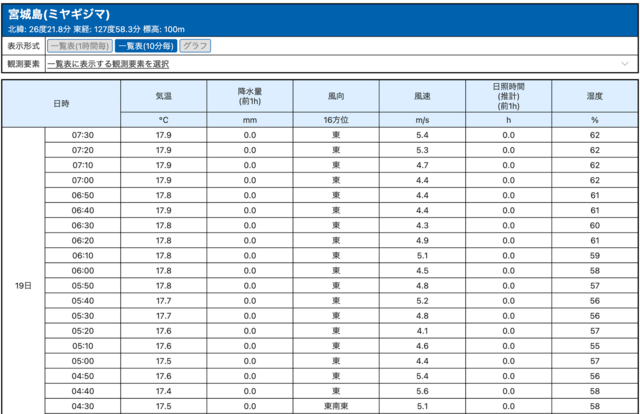 宮城島(ミヤギジマ)
北緯: 26度21.8分 東経: 127度58.3分 標高: 100m

表示形式 一覧表(1時間毎) 一覧表(10分毎) グラフ

観測要素 一覧表に表示する観測要素を選択

| 日時 | | 気温 | 降水量 (前1h) | 風向 | 風速 | 日照時間 (推計) (前1h) | 湿度 |
|---|---|---|---|---|---|---|---|
| | | °C | mm | 16方位 | m/s | h | % |
| 19日 | 07:30 | 17.9 | 0.0 | 東 | 5.4 | 0.0 | 62 |
| | 07:20 | 17.9 | 0.0 | 東 | 5.3 | 0.0 | 62 |
| | 07:10 | 17.9 | 0.0 | 東 | 4.7 | 0.0 | 62 |
| | 07:00 | 17.9 | 0.0 | 東 | 4.4 | 0.0 | 62 |
| | 06:50 | 17.8 | 0.0 | 東 | 4.4 | 0.0 | 61 |
| | 06:40 | 17.9 | 0.0 | 東 | 4.4 | 0.0 | 61 |
| | 06:30 | 17.8 | 0.0 | 東 | 4.3 | 0.0 | 60 |
| | 06:20 | 17.8 | 0.0 | 東 | 4.9 | 0.0 | 61 |
| | 06:10 | 17.8 | 0.0 | 東 | 5.1 | 0.0 | 59 |
| | 06:00 | 17.8 | 0.0 | 東 | 4.5 | 0.0 | 58 |
| | 05:50 | 17.8 | 0.0 | 東 | 4.8 | 0.0 | 57 |
| | 05:40 | 17.7 | 0.0 | 東 | 5.2 | 0.0 | 56 |
| | 05:30 | 17.7 | 0.0 | 東 | 4.8 | 0.0 | 56 |
| | 05:20 | 17.6 | 0.0 | 東 | 4.1 | 0.0 | 57 |
| | 05:10 | 17.6 | 0.0 | 東 | 4.6 | 0.0 | 55 |
| | 05:00 | 17.5 | 0.0 | 東 | 4.4 | 0.0 | 57 |
| | 04:50 | 17.6 | 0.0 | 東 | 5.4 | 0.0 | 56 |
| | 04:40 | 17.4 | 0.0 | 東 | 5.6 | 0.0 | 58 |
| | 04:30 | 17.5 | 0.0 | 東南東 | 5.1 | 0.0 | 58 |